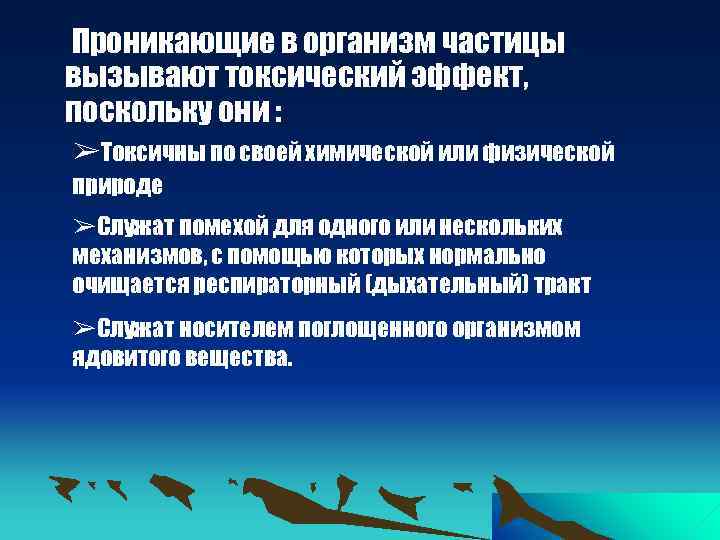 Проникающие в организм частицы вызывают токсический эффект, поскольку они :

➢Токсичны по своей химической или физической природе

➢Служат помехой для одного или нескольких механизмов, с помощью которых нормально очищается респираторный (дыхательный) тракт

➢Служат носителем поглощенного организмом ядовитого вещества.